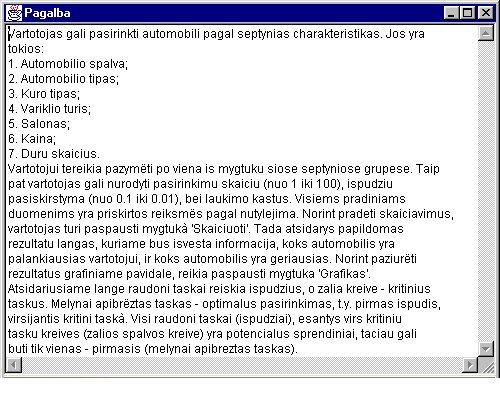 Pagalba

Vartotojas gali pasirinkti automobili pagal septynias charakteristikas. Jos yra tokios:
1. Automobilio spalva;
2. Automobilio tipas;
3. Kuro tipas;
4. Variklio turis;
5. Salonas;
6. Kaina;
7. Duru skaicius.
Vartotojui tereikia pazymëti po viena is mygtuku siose septyniose grupese. Taip pat vartotojas gali nurodyti pasirinkimu skaiciu (nuo 1 iki 100), ispudziu pasiskirstyma (nuo 0.1 iki 0.01), bei laukimo kastus. Visiems pradiniams duomenims yra priskirtos reiksmës pagal nutylejima. Norint pradeti skaiciavimus, vartotojas turi paspausti mygtukà 'Skaiciuoti'. Tada atsidarys papildomas rezultatu langas, kuriame bus isvesta informacija, koks automobilis yra palankiausias vartotojui, ir koks automobilis yra geriausias. Norint paziurëti rezultatus grafiniame pavidale, reikia paspausti mygtuka 'Grafikas'. Atsidariusiame lange raudoni taskai reiskia ispudzius, o zalia kreive - kritinius taskus. Melynai apibrëztas taskas - optimalus pasirinkimas, t.y. pirmas ispudis, virsijantis kritini taskà. Visi raudoni taskai (ispudziai), esantys virs kritiniu tasku kreives (zalios spalvos kreive) yra potencialus sprendiniai, taciau gali buti tik vienas - pirmasis (melynai apibreztas taskas).